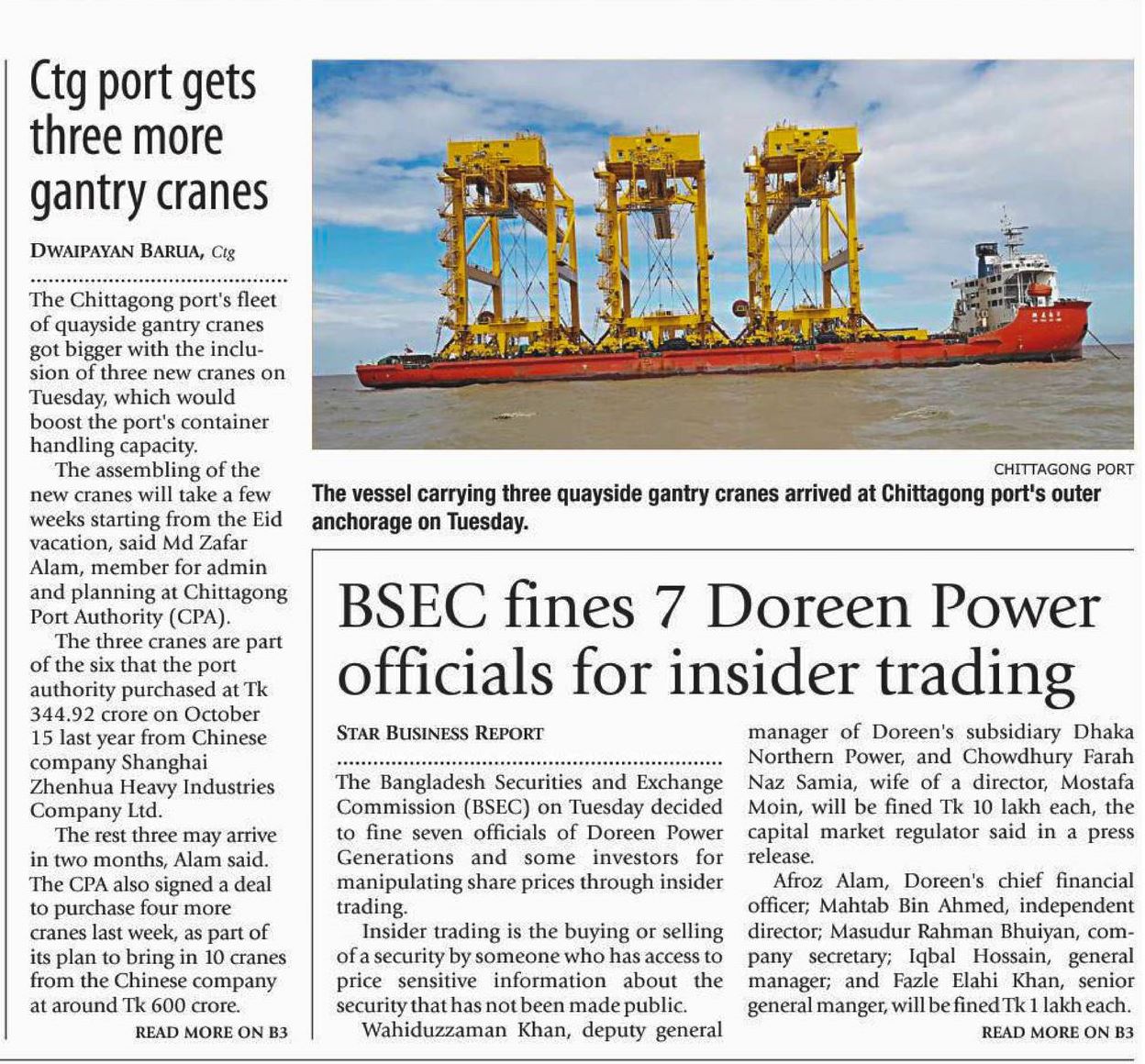 Ctg port gets three more gantry cranes

DWAIPAYAN BARUA, Ctg

The Chittagong port's fleet of quayside gantry cranes got bigger with the inclusion of three new cranes on Tuesday, which would boost the port's container handling capacity.

The assembling of the new cranes will take a few weeks starting from the Eid vacation, said Md Zafar Alam, member for admin and planning at Chittagong Port Authority (CPA).

The three cranes are part of the six that the port authority purchased at Tk 344.92 crore on October 15 last year from Chinese company Shanghai Zhenhua Heavy Industries Company Ltd.

The rest three may arrive in two months, Alam said. The CPA also signed a deal to purchase four more cranes last week, as part of its plan to bring in 10 cranes from the Chinese company at around Tk 600 crore.

READ MORE ON B3

CHITTAGONG PORT

The vessel carrying three quayside gantry cranes arrived at Chittagong port's outer anchorage on Tuesday.

BSEC fines 7 Doreen Power officials for insider trading

STAR BUSINESS REPORT

The Bangladesh Securities and Exchange Commission (BSEC) on Tuesday decided to fine seven officials of Doreen Power Generations and some investors for manipulating share prices through insider trading.

Insider trading is the buying or selling of a security by someone who has access to price sensitive information about the security that has not been made public.

Wahiduzzaman Khan, deputy general manager of Doreen's subsidiary Dhaka Northern Power, and Chowdhury Farah Naz Samia, wife of a director, Mostafa Moin, will be fined Tk 10 lakh each, the capital market regulator said in a press release.

Afroz Alam, Doreen's chief financial officer; Mahtab Bin Ahmed, independent director; Masudur Rahman Bhuiyan, company secretary; Iqbal Hossain, general manager; and Fazle Elahi Khan, senior general manger, will be fined Tk 1 lakh each.

READ MORE ON B3